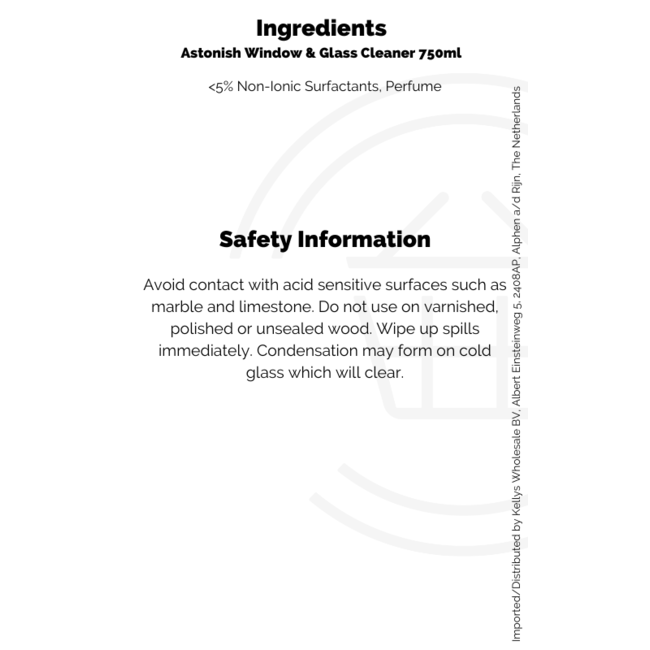 Ingredients
Astonish Window & Glass Cleaner 750ml

<5% Non-Ionic Surfactants, Perfume

Safety Information

Avoid contact with acid sensitive surfaces such as marble and limestone. Do not use on varnished, polished or unsealed wood. Wipe up spills immediately. Condensation may form on cold glass which will clear.

Imported/Distributed by Kellys Wholesale BV, Albert Einsteinweg 5, 2408AP, Alphen a/d Rijn, The Netherlands